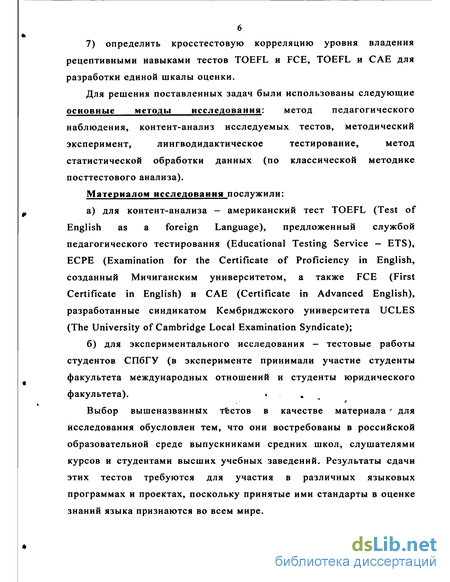 6

7) определить кросстестовую корреляцию уровня владения рецептивными навыками тестов TOEFL и FCE, TOEFL и CAE для разработки единой шкалы оценки.

Для решения поставленных задач были использованы следующие основные методы исследования: метод педагогического наблюдения, контент-анализ исследуемых тестов, методический эксперимент, лингводидактическое тестирование, метод статистической обработки данных (по классической методике посттестового анализа).

Материалом исследования послужили:

а) для контент-анализа – американский тест TOEFL (Test of English as a foreign Language), предложенный службой педагогического тестирования (Educational Testing Service – ETS), ECPE (Examination for the Certificate of Proficiency in English, созданный Мичиганским университетом, а также FCE (First Certificate in English) и CAE (Certificate in Advanced English), разработанные синдикатом Кембриджского университета UCLES (The University of Cambridge Local Examination Syndicate);

б) для экспериментального исследования – тестовые работы студентов СПбГУ (в эксперименте принимали участие студенты факультета международных отношений и студенты юридического факультета).

Выбор вышеназванных тестов в качестве материала для исследования обусловлен тем, что они востребованы в российской образовательной среде выпускниками средних школ, слушателями курсов и студентами высших учебных заведений. Результаты сдачи этих тестов требуются для участия в различных языковых программах и проектах, поскольку принятые ими стандарты в оценке знаний языка признаются во всем мире.

dsLib.net
библиотека диссертаций